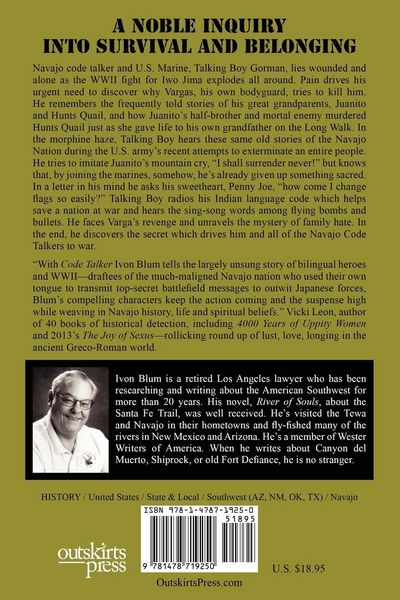 A NOBLE INQUIRY
INTO SURVIVAL AND BELONGING

Navajo code talker and U.S. Marine, Talking Boy Gorman, lies wounded and alone as the WWII fight for Iwo Jima explodes all around. Pain drives his urgent need to discover why Vargas, his own bodyguard, tries to kill him. He remembers the frequently told stories of his great grandparents, Juanito and Hunts Quail, and how Juanito's half-brother and mortal enemy murdered Hunts Quail just as she gave life to his own grandfather on the Long Walk. In the morphine haze, Talking Boy hears these same old stories of the Navajo Nation during the U.S. army's recent attempts to exterminate an entire people. He tries to imitate Juanito's mountain cry, "I shall surrender never!" but knows that, by joining the marines, somehow, he's already given up something sacred. In a letter in his mind he asks his sweetheart, Penny Joe, "how come I change flags so easily?" Talking Boy radios his Indian language code which helps save a nation at war and hears the sing-song words among flying bombs and bullets. He faces Varga's revenge and unravels the mystery of family hate. In the end, he discovers the secret which drives him and all of the Navajo Code Talkers to war.

"With Code Talker Ivon Blum tells the largely unsung story of bilingual heroes and WWII—draftees of the much-maligned Navajo nation who used their own tongue to transmit top-secret battlefield messages to outwit Japanese forces, Blum's compelling characters keep the action coming and the suspense high while weaving in Navajo history, life and spiritual beliefs." Vicki Leon, author of 40 books of historical detection, including 4000 Years of Uppity Women and 2013's The Joy of Sexus—rollicking round up of lust, love, longing in the ancient Greco-Roman world.

Ivon Blum is a retired Los Angeles lawyer who has been researching and writing about the American Southwest for more than 20 years. His novel, River of Souls, about the Santa Fe Trail, was well received. He's visited the Tewa and Navajo in their hometowns and fly-fished many of the rivers in New Mexico and Arizona. He's a member of Wester Writers of America. When he writes about Canyon del Muerto, Shiprock, or old Fort Defiance, he is no stranger.

HISTORY / United States / State & Local / Southwest (AZ, NM, OK, TX) / Navajo

ISBN 978-1-4787-1925-0
51895
9 781478 719250

outskirts press

U.S. $18.95

OutskirtsPress.com